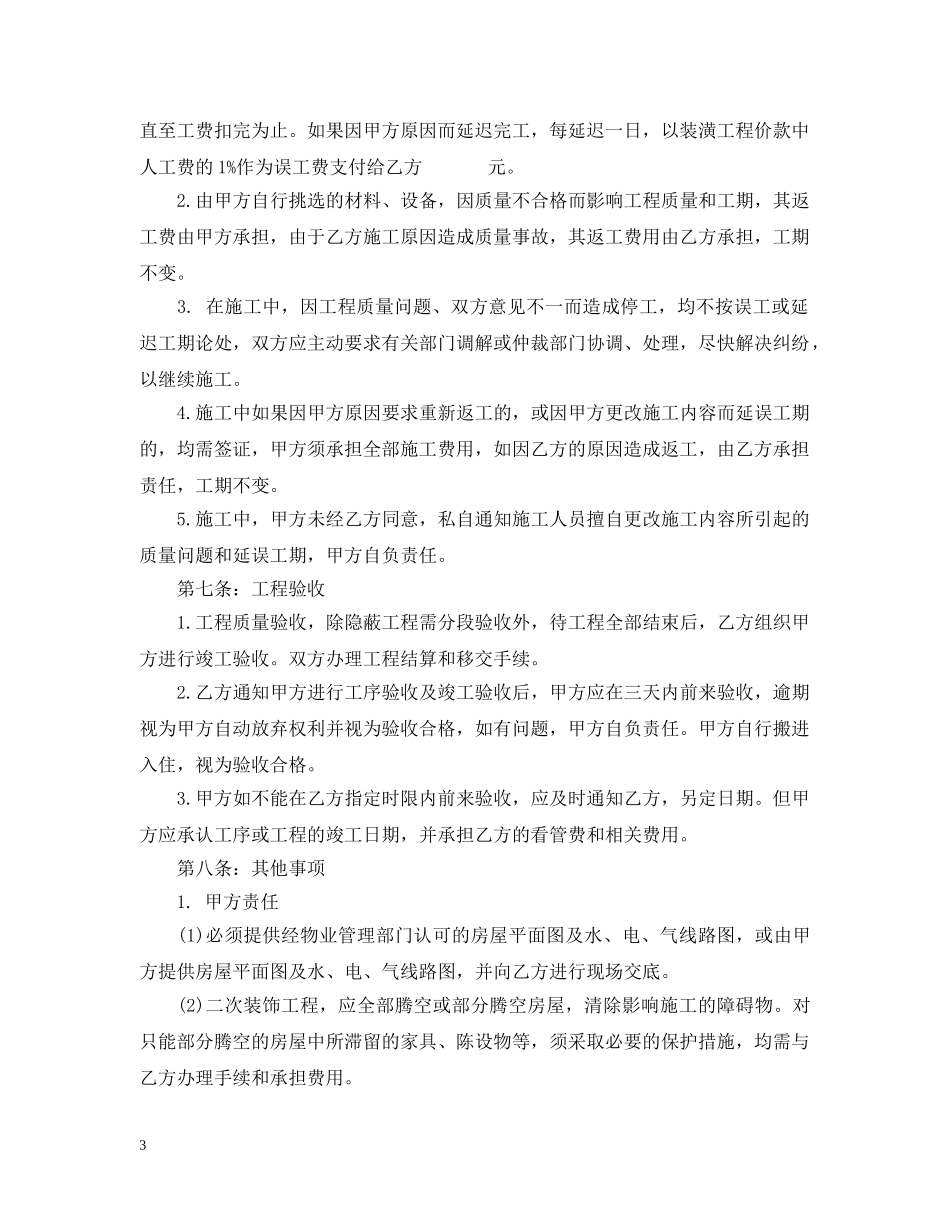 直至工费扣完为止。如果因甲方原因而延迟完工，每延迟一日，以装潢工程价款中人工费的 1%作为误工费支付给乙方　　　元。

2.由甲方自行挑选的材料、设备，因质量不合格而影响工程质量和工期，其返工费由甲方承担，由于乙方施工原因造成质量事故，其返工费用由乙方承担，工期不变。

3. 在施工中，因工程质量问题、双方意见不一而造成停工，均不按误工或延迟工期论处，双方应主动要求有关部门调解或仲裁部门协调、处理，尽快解决纠纷，以继续施工。

4.施工中如果因甲方原因要求重新返工的，或因甲方更改施工内容而延误工期的，均需签证，甲方须承担全部施工费用，如因乙方的原因造成返工，由乙方承担责任，工期不变。

5.施工中，甲方未经乙方同意，私自通知施工人员擅自更改施工内容所引起的质量问题和延误工期，甲方自负责任。

第七条：工程验收

1.工程质量验收，除隐蔽工程需分段验收外，待工程全部结束后，乙方组织甲方进行竣工验收。双方办理工程结算和移交手续。

2.乙方通知甲方进行工序验收及竣工验收后，甲方应在三天内前来验收，逾期视为甲方自动放弃权利并视为验收合格，如有问题，甲方自负责任。甲方自行搬进入住，视为验收合格。

3.甲方如不能在乙方指定时限内前来验收，应及时通知乙方，另定日期。但甲方应承认工序或工程的竣工日期，并承担乙方的看管费和相关费用。

第八条：其他事项

1. 甲方责任

(1)必须提供经物业管理部门认可的房屋平面图及水、电、气线路图，或由甲方提供房屋平面图及水、电、气线路图，并向乙方进行现场交底。

(2)二次装饰工程，应全部腾空或部分腾空房屋，清除影响施工的障碍物。对只能部分腾空的房屋中所滞留的家具、陈设物等，须采取必要的保护措施，均需与乙方办理手续和承担费用。

3